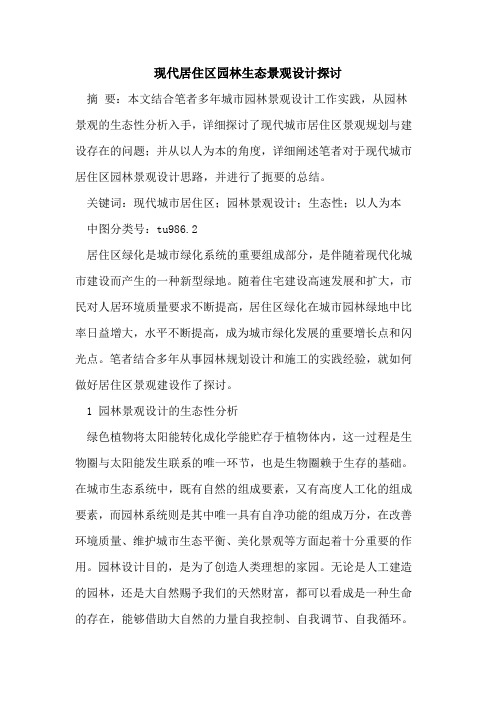 现代居住区园林生态景观设计探讨

摘 要：本文结合笔者多年城市园林景观设计工作实践，从园林景观的生态性分析入手，详细探讨了现代城市居住区景观规划与建设存在的问题；并从以人为本的角度，详细阐述笔者对于现代城市居住区园林景观设计思路，并进行了扼要的总结。

关键词：现代城市居住区；园林景观设计；生态性；以人为本

中图分类号：tu986.2

居住区绿化是城市绿化系统的重要组成部分，是伴随着现代化城市建设而产生的一种新型绿地。随着住宅建设高速发展和扩大，市民对人居环境质量要求不断提高，居住区绿化在城市园林绿地中比率日益增大，水平不断提高，成为城市绿化发展的重要增长点和闪光点。笔者结合多年从事园林规划设计和施工的实践经验，就如何做好居住区景观建设作了探讨。

1 园林景观设计的生态性分析

绿色植物将太阳能转化成化学能贮存于植物体内，这一过程是生物圈与太阳能发生联系的唯一环节，也是生物圈赖于生存的基础。在城市生态系统中，既有自然的组成要素，又有高度人工化的组成要素，而园林系统则是其中唯一具有自净功能的组成万分，在改善环境质量、维护城市生态平衡、美化景观等方面起着十分重要的作用。园林设计目的，是为了创造人类理想的家园。无论是人工建造的园林，还是大自然赐予我们的天然财富，都可以看成是一种生命的存在，能够借助大自然的力量自我控制、自我调节、自我循环。